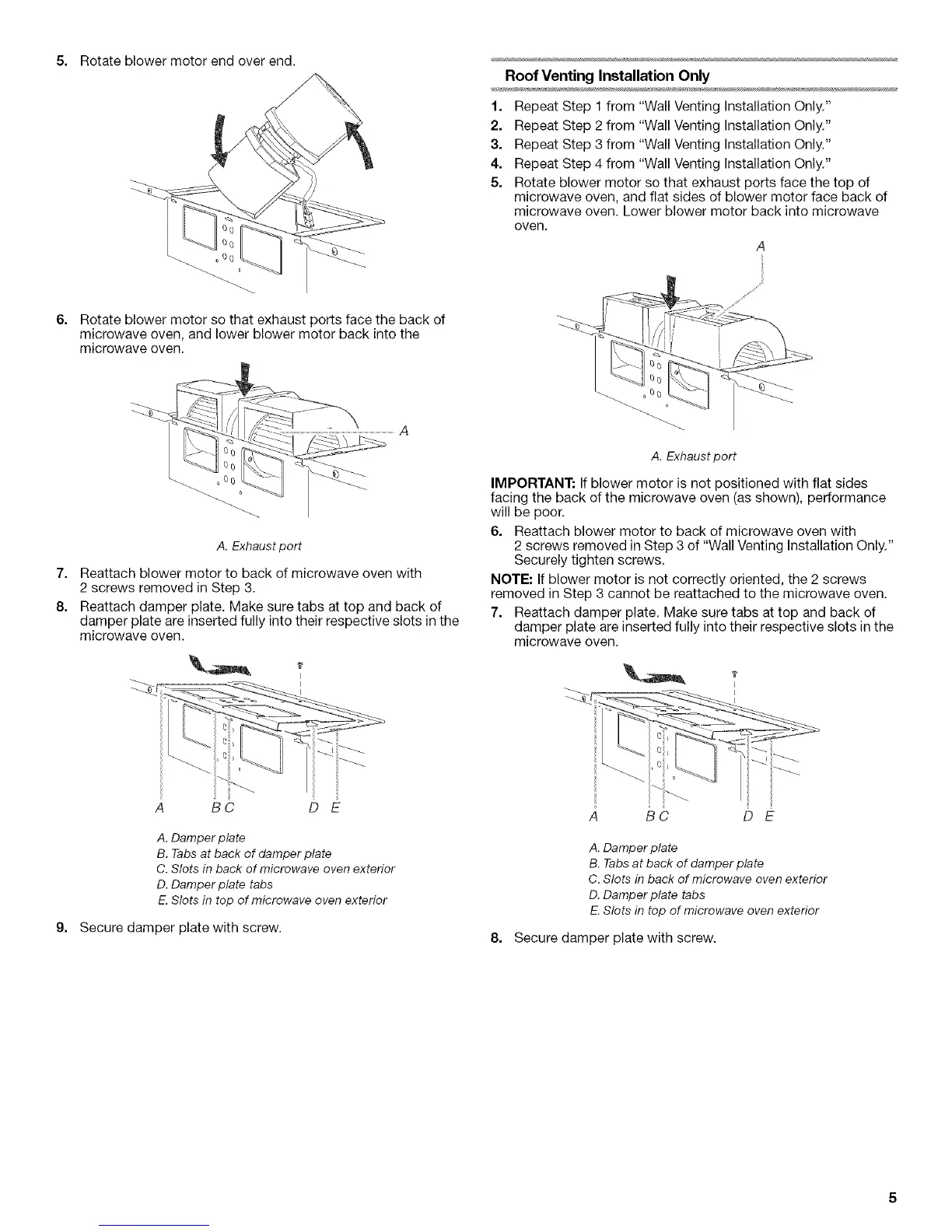 5. Rotate blower motor end over end.

6. Rotate blower motor so that exhaust ports face the back of microwave oven, and lower blower motor back into the microwave oven.

A

A. Exhaust port

7. Reattach blower motor to back of microwave oven with 2 screws removed in Step 3.

8. Reattach damper plate. Make sure tabs at top and back of damper plate are inserted fully into their respective slots in the microwave oven.

A B C D E

A. Damper plate
B. Tabs at back of damper plate
C. Slots in back of microwave oven exterior
D. Damper plate tabs
E. Slots in top of microwave oven exterior

9. Secure damper plate with screw.

Roof Venting Installation Only

1. Repeat Step 1 from "Wall Venting Installation Only."
2. Repeat Step 2 from "Wall Venting Installation Only."
3. Repeat Step 3 from "Wall Venting Installation Only."
4. Repeat Step 4 from "Wall Venting Installation Only."
5. Rotate blower motor so that exhaust ports face the top of microwave oven, and flat sides of blower motor face back of microwave oven. Lower blower motor back into microwave oven.

A

A. Exhaust port

IMPORTANT: If blower motor is not positioned with flat sides facing the back of the microwave oven (as shown), performance will be poor.

6. Reattach blower motor to back of microwave oven with 2 screws removed in Step 3 of "Wall Venting Installation Only." Securely tighten screws.

NOTE: If blower motor is not correctly oriented, the 2 screws removed in Step 3 cannot be reattached to the microwave oven.

7. Reattach damper plate. Make sure tabs at top and back of damper plate are inserted fully into their respective slots in the microwave oven.

A B C D E

A. Damper plate
B. Tabs at back of damper plate
C. Slots in back of microwave oven exterior
D. Damper plate tabs
E. Slots in top of microwave oven exterior

8. Secure damper plate with screw.

5